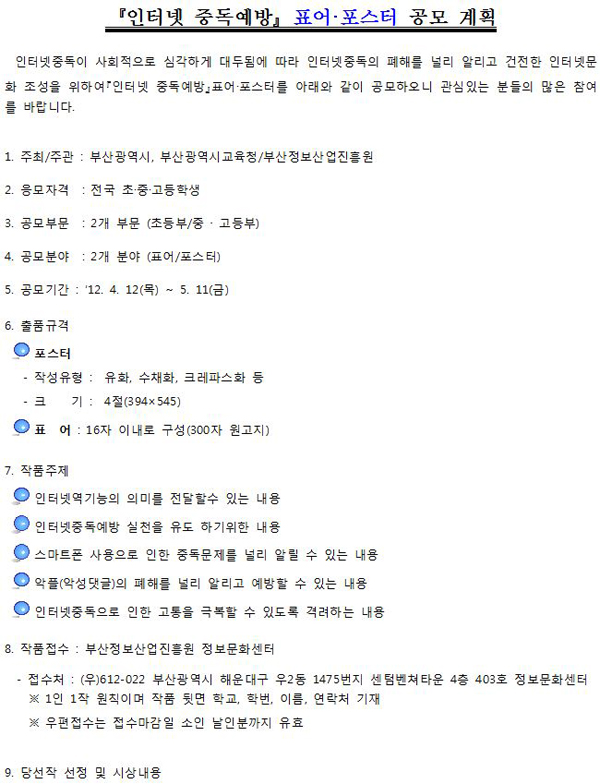 『인터넷 중독예방』 표어·포스터 공모 계획

인터넷중독이 사회적으로 심각하게 대두됨에 따라 인터넷중독의 폐해를 널리 알리고 건전한 인터넷문화 조성을 위하여『인터넷 중독예방』표어·포스터를 아래와 같이 공모하오니 관심있는 분들의 많은 참여를 바랍니다.

1. 주최/주관 : 부산광역시, 부산광역시교육청/부산정보산업진흥원

2. 응모자격 : 전국 초·중·고등학생

3. 공모부문 : 2개 부문 (초등부/중 · 고등부)

4. 공모분야 : 2개 분야 (표어/포스터)

5. 공모기간 : '12. 4. 12(목) ~ 5. 11(금)

6. 출품규격

포스터

- 작성유형 : 유화, 수채화, 크레파스화 등

- 크 기 : 4절(394×545)

표 어 : 16자 이내로 구성(300자 원고지)

7. 작품주제

인터넷역기능의 의미를 전달할수 있는 내용

인터넷중독예방 실천을 유도 하기위한 내용

스마트폰 사용으로 인한 중독문제를 널리 알릴 수 있는 내용

악플(악성댓글)의 폐해를 널리 알리고 예방할 수 있는 내용

인터넷중독으로 인한 고통을 극복할 수 있도록 격려하는 내용

8. 작품접수 : 부산정보산업진흥원 정보문화센터

- 접수처 : (우)612-022 부산광역시 해운대구 우2동 1475번지 센텀벤쳐타운 4층 403호 정보문화센터
※ 1인 1작 원칙이며 작품 뒷면 학교, 학번, 이름, 연락처 기재
※ 우편접수는 접수마감일 소인 날인분까지 유효

9. 당선작 선정 및 시상내용